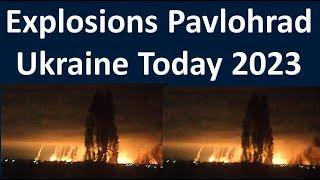 Explosions Pavlohrad Ukraine Today 2023